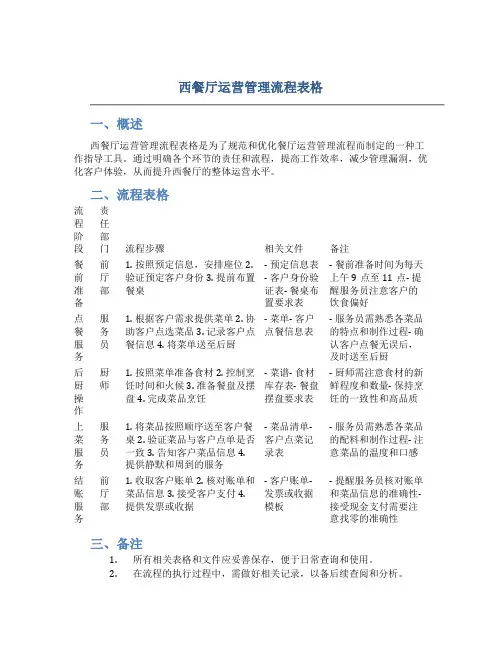 西餐厅运营管理流程表格

一、概述

西餐厅运营管理流程表格是为了规范和优化餐厅运营管理流程而制定的一种工作指导工具。通过明确各个环节的责任和流程，提高工作效率，减少管理漏洞，优化客户体验，从而提升西餐厅的整体运营水平。

二、流程表格

| 流程阶段 | 责任部门 | 流程步骤 | 相关文件 | 备注 |
|---|---|---|---|---|
| 餐前准备 | 前厅部 | 1. 按照预定信息，安排座位 2. 验证预定客户身份 3. 提前布置餐桌 | - 预定信息表 - 客户身份验证表- 餐桌布置要求表 | - 餐前准备时间为每天上午 9 点至 11 点- 提醒服务员注意客户的饮食偏好 |
| 点餐服务 | 服务员 | 1. 根据客户需求提供菜单 2. 协助客户点选菜品 3. 记录客户点餐信息 4. 将菜单送至后厨 | - 菜单- 客户点餐信息表 | - 服务员需熟悉各菜品的特点和制作过程- 确认客户点餐无误后，及时送至后厨 |
| 后厨操作 | 厨师 | 1. 按照菜单准备食材 2. 控制烹饪时间和火候 3. 准备餐盘及摆盘 4. 完成菜品烹饪 | - 菜谱- 食材库存表- 餐盘摆盘要求表 | - 厨师需注意食材的新鲜程度和数量- 保持烹饪的一致性和高品质 |
| 上菜服务 | 服务员 | 1. 将菜品按照顺序送至客户餐桌 2. 验证菜品与客户点单是否一致 3. 告知客户菜品信息 4. 提供静默和周到的服务 | - 菜品清单- 客户点菜记录表 | - 服务员需熟悉各菜品的配料和制作过程- 注意菜品的温度和口感 |
| 结账服务 | 前厅部 | 1. 收取客户账单 2. 核对账单和菜品信息 3. 接受客户支付 4. 提供发票或收据 | - 客户账单- 发票或收据模板 | - 提醒服务员核对账单和菜品信息的准确性- 接受现金支付需要注意找零的准确性 |

三、备注

1. 所有相关表格和文件应妥善保存，便于日常查询和使用。
2. 在流程的执行过程中，需做好相关记录，以备后续查阅和分析。